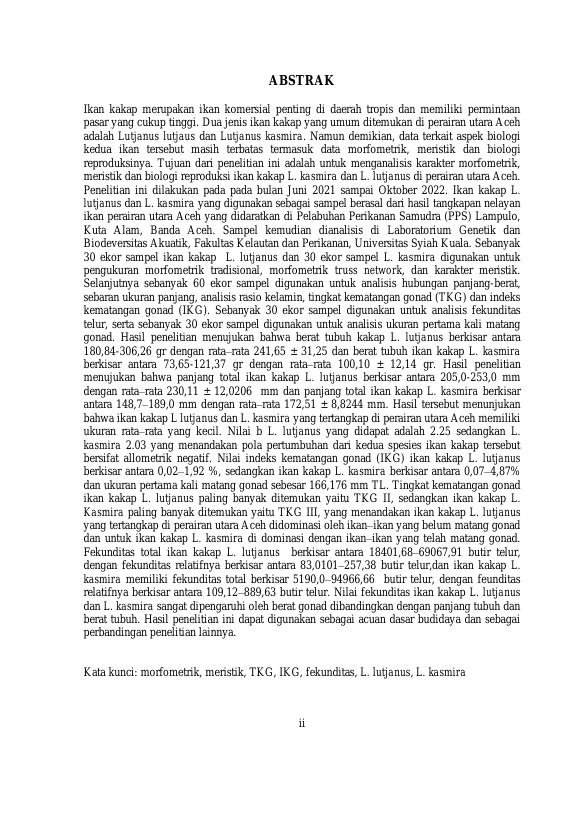 ABSTRAK

Ikan kakap merupakan ikan komersial penting di daerah tropis dan memiliki permintaan pasar yang cukup tinggi. Dua jenis ikan kakap yang umum ditemukan di perairan utara Aceh adalah Lutjanus lutjaus dan Lutjanus kasmira. Namun demikian, data terkait aspek biologi kedua ikan tersebut masih terbatas termasuk data morfometrik, meristik dan biologi reproduksinya. Tujuan dari penelitian ini adalah untuk menganalisis karakter morfometrik, meristik dan biologi reproduksi ikan kakap L. kasmira dan L. lutjanus di perairan utara Aceh. Penelitian ini dilakukan pada pada bulan Juni 2021 sampai Oktober 2022. Ikan kakap L. lutjanus dan L. kasmira yang digunakan sebagai sampel berasal dari hasil tangkapan nelayan ikan perairan utara Aceh yang didaratkan di Pelabuhan Perikanan Samudra (PPS) Lampulo, Kuta Alam, Banda Aceh. Sampel kemudian dianalisis di Laboratorium Genetik dan Biodeversitas Akuatik, Fakultas Kelautan dan Perikanan, Universitas Syiah Kuala. Sebanyak 30 ekor sampel ikan kakap L. lutjanus dan 30 ekor sampel L. kasmira digunakan untuk pengukuran morfometrik tradisional, morfometrik truss network, dan karakter meristik. Selanjutnya sebanyak 60 ekor sampel digunakan untuk analisis hubungan panjang-berat, sebaran ukuran panjang, analisis rasio kelamin, tingkat kematangan gonad (TKG) dan indeks kematangan gonad (IKG). Sebanyak 30 ekor sampel digunakan untuk analisis fekunditas telur, serta sebanyak 30 ekor sampel digunakan untuk analisis ukuran pertama kali matang gonad. Hasil penelitian menujukan bahwa berat tubuh kakap L. lutjanus berkisar antara 180,84-306,26 gr dengan rata–rata 241,65 ± 31,25 dan berat tubuh ikan kakap L. kasmira berkisar antara 73,65-121,37 gr dengan rata–rata 100,10 ± 12,14 gr. Hasil penelitian menujukan bahwa panjang total ikan kakap L. lutjanus berkisar antara 205,0-253,0 mm dengan rata–rata 230,11 ± 12,0206 mm dan panjang total ikan kakap L. kasmira berkisar antara 148,7–189,0 mm dengan rata–rata 172,51 ± 8,8244 mm. Hasil tersebut menunjukan bahwa ikan kakap L lutjanus dan L. kasmira yang tertangkap di perairan utara Aceh memiliki ukuran rata–rata yang kecil. Nilai b L. lutjanus yang didapat adalah 2.25 sedangkan L. kasmira 2.03 yang menandakan pola pertumbuhan dari kedua spesies ikan kakap tersebut bersifat allometrik negatif. Nilai indeks kematangan gonad (IKG) ikan kakap L. lutjanus berkisar antara 0,02–1,92 %, sedangkan ikan kakap L. kasmira berkisar antara 0,07–4,87% dan ukuran pertama kali matang gonad sebesar 166,176 mm TL. Tingkat kematangan gonad ikan kakap L. lutjanus paling banyak ditemukan yaitu TKG II, sedangkan ikan kakap L. Kasmira paling banyak ditemukan yaitu TKG III, yang menandakan ikan kakap L. lutjanus yang tertangkap di perairan utara Aceh didominasi oleh ikan–ikan yang belum matang gonad dan untuk ikan kakap L. kasmira di dominasi dengan ikan–ikan yang telah matang gonad. Fekunditas total ikan kakap L. lutjanus berkisar antara 18401,68–69067,91 butir telur, dengan fekunditas relatifnya berkisar antara 83,0101–257,38 butir telur,dan ikan kakap L. kasmira memiliki fekunditas total berkisar 5190,0–94966,66 butir telur, dengan feunditas relatifnya berkisar antara 109,12–889,63 butir telur. Nilai fekunditas ikan kakap L. lutjanus dan L. kasmira sangat dipengaruhi oleh berat gonad dibandingkan dengan panjang tubuh dan berat tubuh. Hasil penelitian ini dapat digunakan sebagai acuan dasar budidaya dan sebagai perbandingan penelitian lainnya.

Kata kunci: morfometrik, meristik, TKG, IKG, fekunditas, L. lutjanus, L. kasmira

ii